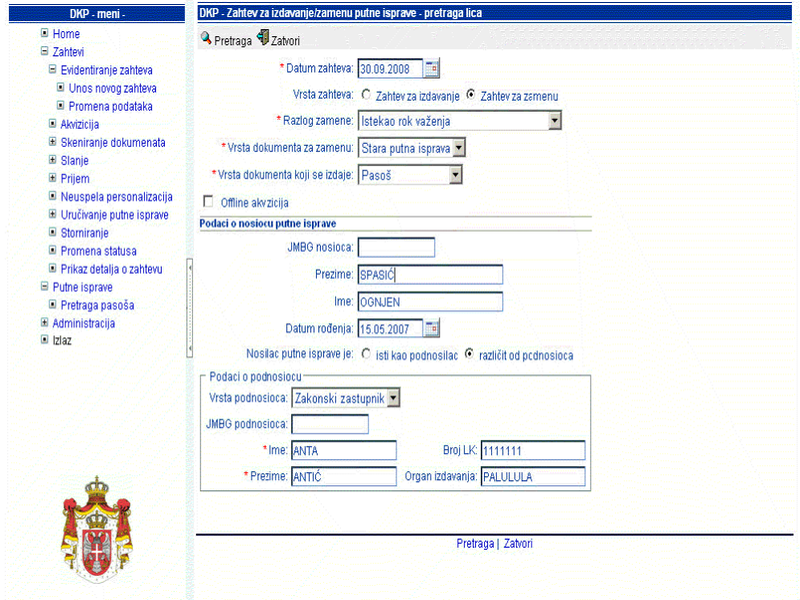 DKP - meni -

Home
Zahtevi
Evidentiranje zahteva
Unos novog zahteva
Promena podataka
Akvizicija
Skeniranje dokumenata
Slanje
Prijem
Neuspela personalizacija
Uručivanje putne isprave
Storniranje
Promena statusa
Prikaz detalja o zahtevu
Putne isprave
Pretraga pasoša
Administracija
Izlaz

DKP - Zahtev za izdavanje/zamenu putne isprave - pretraga lica

Pretraga Zatvori

* Datum zahteva: 30.09.2008
Vrsta zahteva: Zahtev za izdavanje Zahtev za zamenu
* Razlog zamene: Istekao rok važenja
* Vrsta dokumenta za zamenu: Stara putna isprava
* Vrsta dokumenta koji se izdaje: Pasoš
Offline akvizicija

Podaci o nosiocu putne isprave

JMBG nosioca:
Prezime: SPASIĆ
Ime: OGNJEN
Datum rođenja: 15.05.2007
Nosilac putne isprave je: isti kao podnosilac različit od podnosioca

Podaci o podnosiocu
Vrsta podnosioca: Zakonski zastupnik
JMBG podnosioca:
* Ime: ANTA
Broj LK: 1111111
* Prezime: ANTIĆ
Organ izdavanja: PALULULA

Pretraga | Zatvori